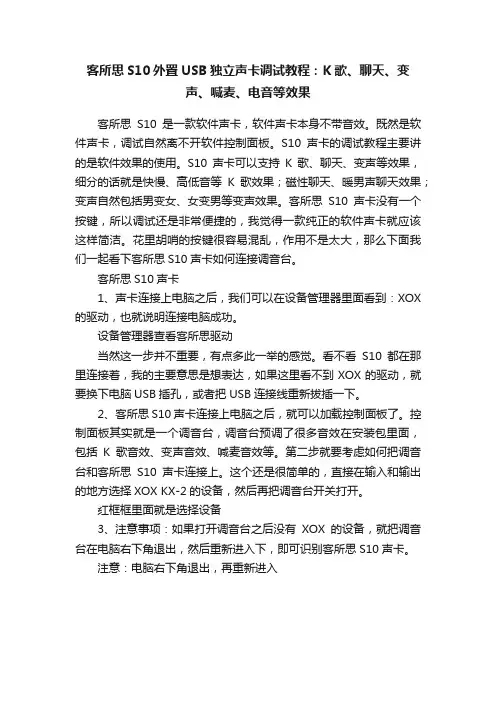 客所思 S10 外置 USB 独立声卡调试教程：K 歌、聊天、变声、喊麦、电音等效果

客所思 S10 是一款软件声卡，软件声卡本身不带音效。既然是软件声卡，调试自然离不开软件控制面板。S10 声卡的调试教程主要讲的是软件效果的使用。S10 声卡可以支持 K 歌、聊天、变声等效果，细分的话就是快慢、高低音等 K 歌效果；磁性聊天、暖男声聊天效果；变声自然包括男变女、女变男等变声效果。客所思 S10 声卡没有一个按键，所以调试还是非常便捷的，我觉得一款纯正的软件声卡就应该这样简洁。花里胡哨的按键很容易混乱，作用不是太大，那么下面我们一起看下客所思 S10 声卡如何连接调音台。

客所思 S10 声卡

1、声卡连接上电脑之后，我们可以在设备管理器里面看到：XOX 的驱动，也就说明连接电脑成功。

设备管理器查看客所思驱动

当然这一步并不重要，有点多此一举的感觉。看不看 S10 都在那里连接着，我的主要意思是想表达，如果这里看不到 XOX 的驱动，就要换下电脑 USB 插孔，或者把 USB 连接线重新拔插一下。

2、客所思 S10 声卡连接上电脑之后，就可以加载控制面板了。控制面板其实就是一个调音台，调音台预调了很多音效在安装包里面，包括 K 歌音效、变声音效、喊麦音效等。第二步就要考虑如何把调音台和客所思 S10 声卡连接上。这个还是很简单的，直接在输入和输出的地方选择 XOX KX-2 的设备，然后再把调音台开关打开。

红框框里面就是选择设备

3、注意事项：如果打开调音台之后没有 XOX 的设备，就把调音台在电脑右下角退出，然后重新进入下，即可识别客所思 S10 声卡。

注意：电脑右下角退出，再重新进入